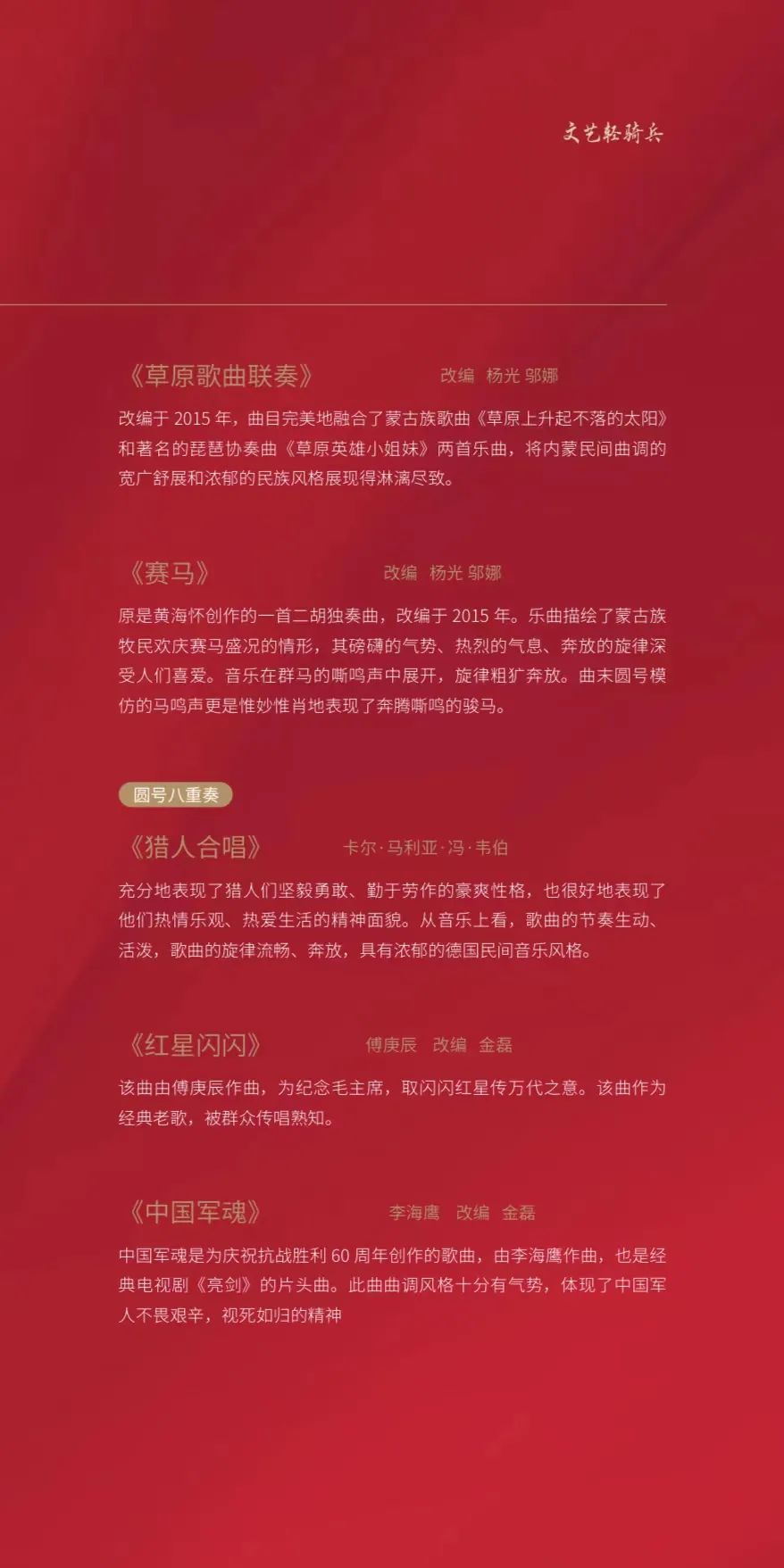 文艺轻骑兵

《草原歌曲联奏》 改编 杨光 邬娜

改编于 2015 年，曲目完美地融合了蒙古族歌曲《草原上升起不落的太阳》和著名的琵琶协奏曲《草原英雄小姐妹》两首乐曲，将内蒙民间曲调的宽广舒展和浓郁的民族风格展现得淋漓尽致。

《赛马》 改编 杨光 邬娜

原是黄海怀创作的一首二胡独奏曲，改编于 2015 年。乐曲描绘了蒙古族牧民欢庆赛马盛况的情形，其磅礴的气势、热烈的气息、奔放的旋律深受人们喜爱。音乐在群马的嘶鸣声中展开，旋律粗犷奔放。曲末圆号模仿的马鸣声更是惟妙惟肖地表现了奔腾嘶鸣的骏马。

圆号八重奏

《猎人合唱》 卡尔·马利亚·冯·韦伯

充分地表现了猎人们坚毅勇敢、勤于劳作的豪爽性格，也很好地表现了他们热情乐观、热爱生活的精神面貌。从音乐上看，歌曲的节奏生动、活泼，歌曲的旋律流畅、奔放，具有浓郁的德国民间音乐风格。

《红星闪闪》 傅庚辰 改编 金磊

该曲由傅庚辰作曲，为纪念毛主席，取闪闪红星传万代之意。该曲作为经典老歌，被群众传唱熟知。

《中国军魂》 李海鹰 改编 金磊

中国军魂是为庆祝抗战胜利 60 周年创作的歌曲，由李海鹰作曲，也是经典电视剧《亮剑》的片头曲。此曲曲调风格十分有气势，体现了中国军人不畏艰辛，视死如归的精神